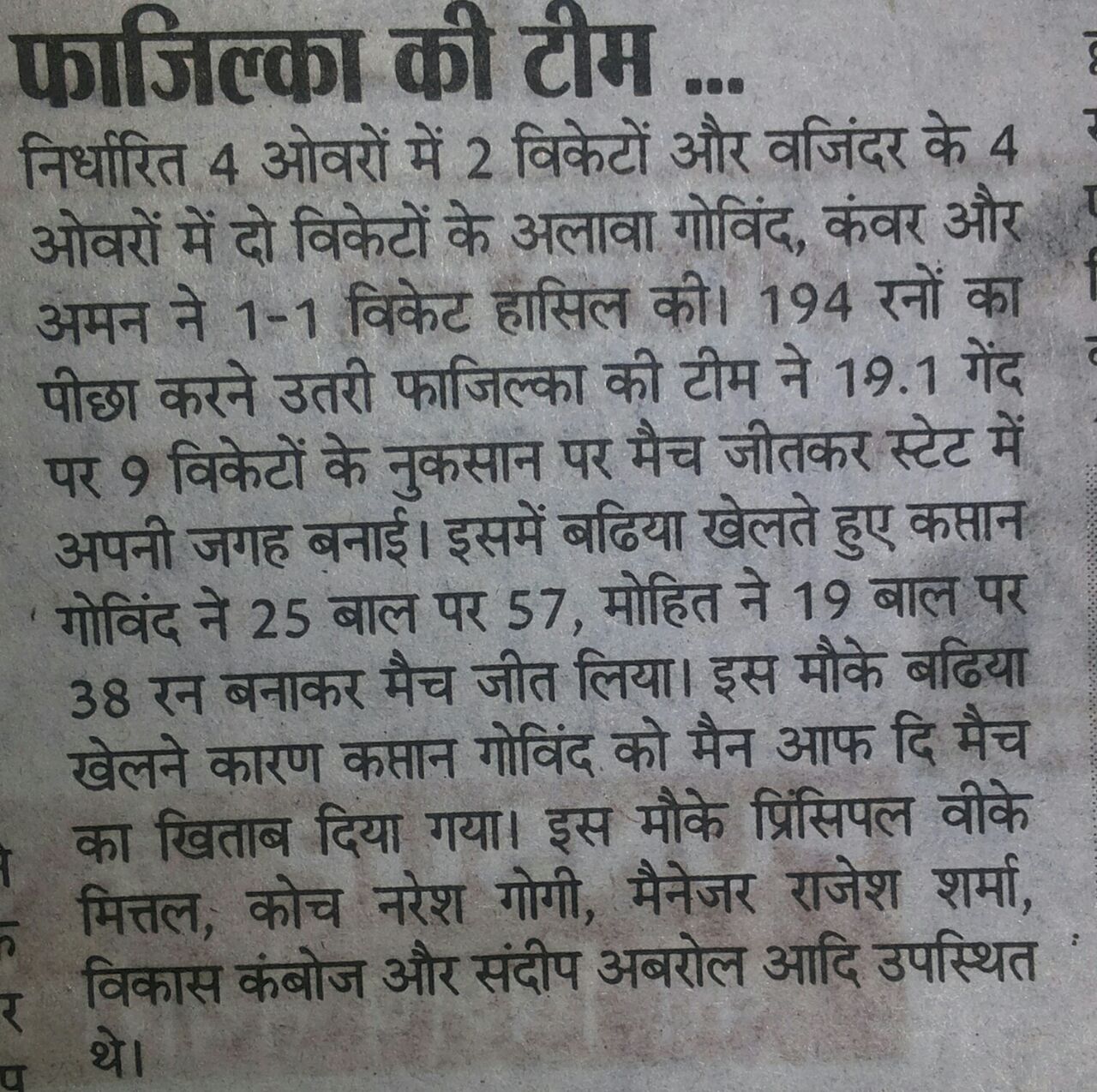 फाजिल्का की टीम ...

निर्धारित 4 ओवरों में 2 विकेटों और वजिंदर के 4 ओवरों में दो विकेटों के अलावा गोविंद, कंवर और अमन ने 1-1 विकेट हासिल की। 194 रनों का पीछा करने उतरी फाजिल्का की टीम ने 19.1 गेंद पर 9 विकेटों के नुकसान पर मैच जीतकर स्टेट में अपनी जगह बनाई। इसमें बढिया खेलते हुए कप्तान गोविंद ने 25 बाल पर 57, मोहित ने 19 बाल पर 38 रन बनाकर मैच जीत लिया। इस मौके बढिया खेलने कारण कप्तान गोविंद को मैन आफ दि मैच का खिताब दिया गया। इस मौके प्रिंसिपल वीके मित्तल, कोच नरेश गोगी, मैनेजर राजेश शर्मा, विकास कंबोज और संदीप अबरोल आदि उपस्थित थे।